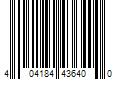 4 04184 43640 0